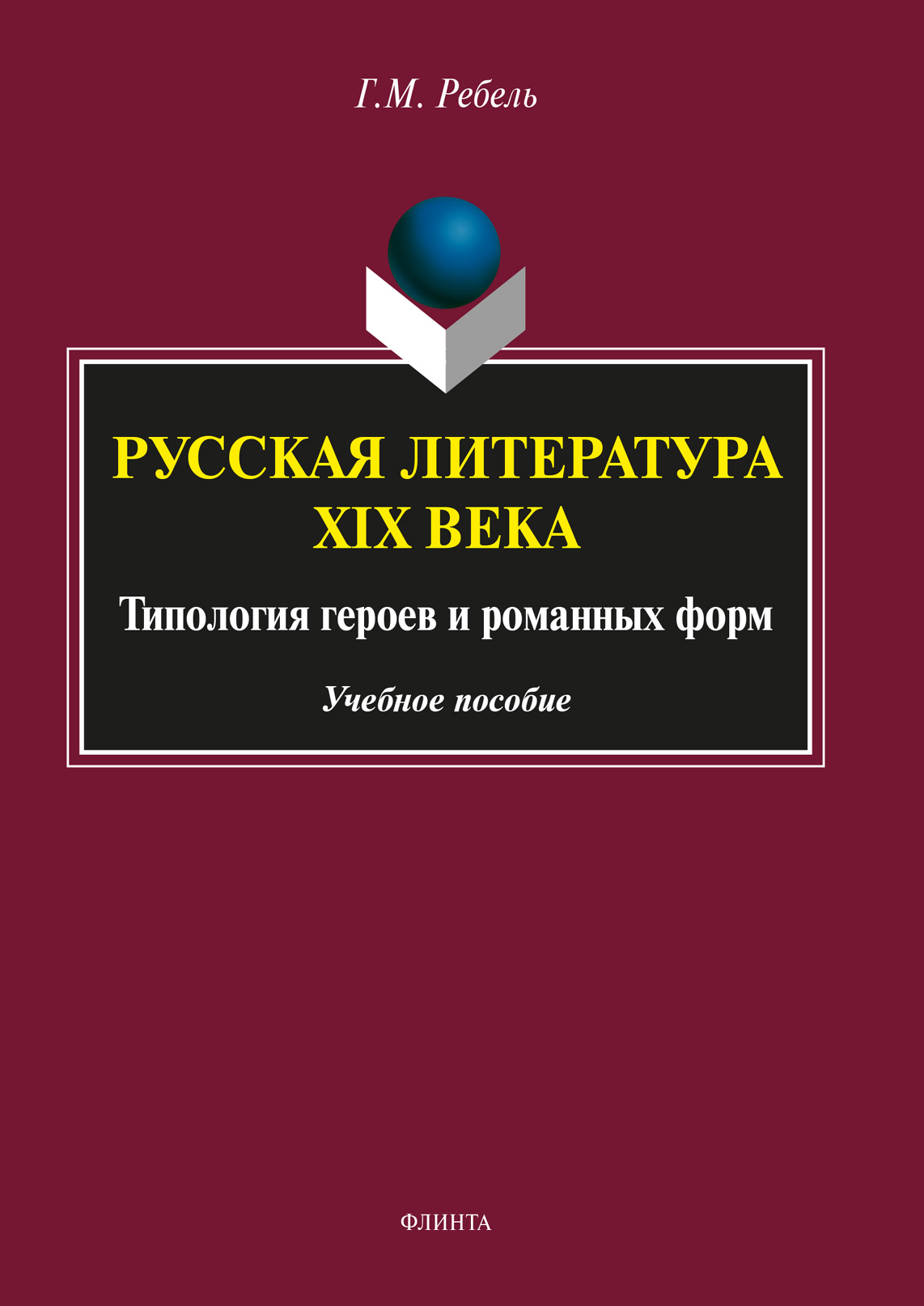 Г.М. Ребель

РУССКАЯ ЛИТЕРАТУРА XIX ВЕКА

Типология героев и романных форм

Учебное пособие

ФЛИНТА